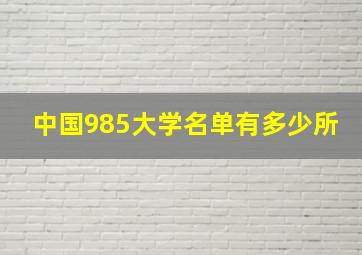 中国985大学名单有多少所